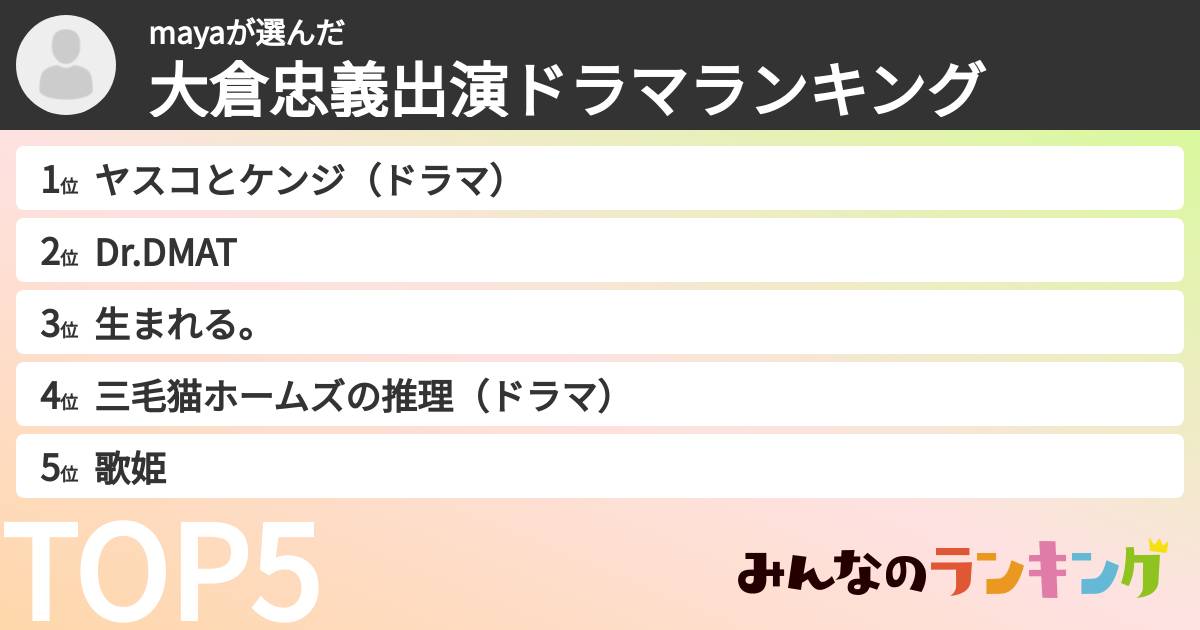 mayaが選んだ
大倉忠義出演ドラマランキング

1位 ヤスコとケンジ（ドラマ）

2位 Dr.DMAT

3位 生まれる。

4位 三毛猫ホームズの推理（ドラマ）

5位 歌姫

TOP5

みんなのランキング